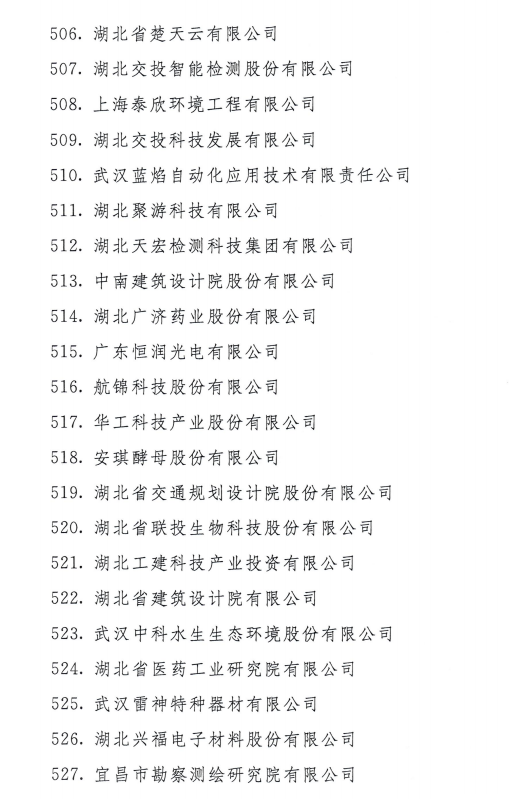 506. 湖北省楚天云有限公司
507. 湖北交投智能检测股份有限公司
508. 上海泰欣环境工程有限公司
509. 湖北交投科技发展有限公司
510. 武汉蓝焰自动化应用技术有限责任公司
511. 湖北聚游科技有限公司
512. 湖北天宏检测科技集团有限公司
513. 中南建筑设计院股份有限公司
514. 湖北广济药业股份有限公司
515. 广东恒润光电有限公司
516. 航锦科技股份有限公司
517. 华工科技产业股份有限公司
518. 安琪酵母股份有限公司
519. 湖北省交通规划设计院股份有限公司
520. 湖北省联投生物科技股份有限公司
521. 湖北工建科技产业投资有限公司
522. 湖北省建筑设计院有限公司
523. 武汉中科水生生态环境股份有限公司
524. 湖北省医药工业研究院有限公司
525. 武汉雷神特种器材有限公司
526. 湖北兴福电子材料股份有限公司
527. 宜昌市勘察测绘研究院有限公司